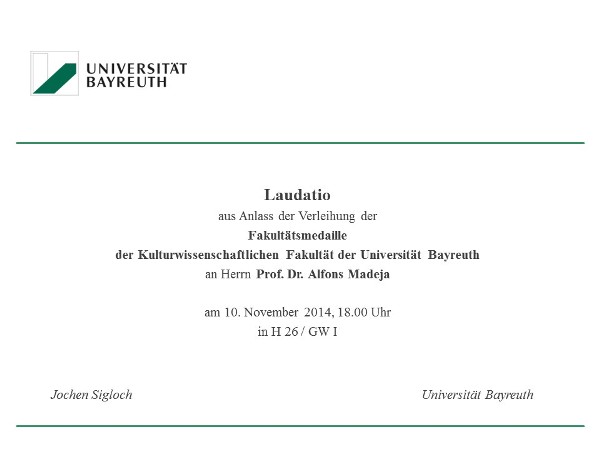 UNIVERSITÄT
BAYREUTH

Laudatio
aus Anlass der Verleihung der
Fakultätsmedaille
der Kulturwissenschaftlichen Fakultät der Universität Bayreuth
an Herrn Prof. Dr. Alfons Madeja

am 10. November 2014, 18.00 Uhr
in H 26 / GW I

Jochen Sigloch

Universität Bayreuth